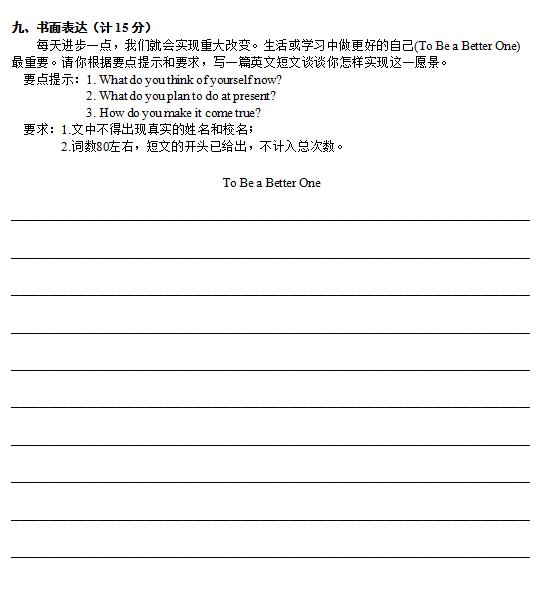 九、书面表达（计 15 分）

每天进步一点，我们就会实现重大改变。生活或学习中做更好的自己(To Be a Better One)最重要。请你根据要点提示和要求，写一篇英文短文谈谈你怎样实现这一愿景。

要点提示：1. What do you think of yourself now?
2. What do you plan to do at present?
3. How do you make it come true?

要求：1.文中不得出现真实的姓名和校名；
2.词数80左右，短文的开头已给出，不计入总次数。

To Be a Better One